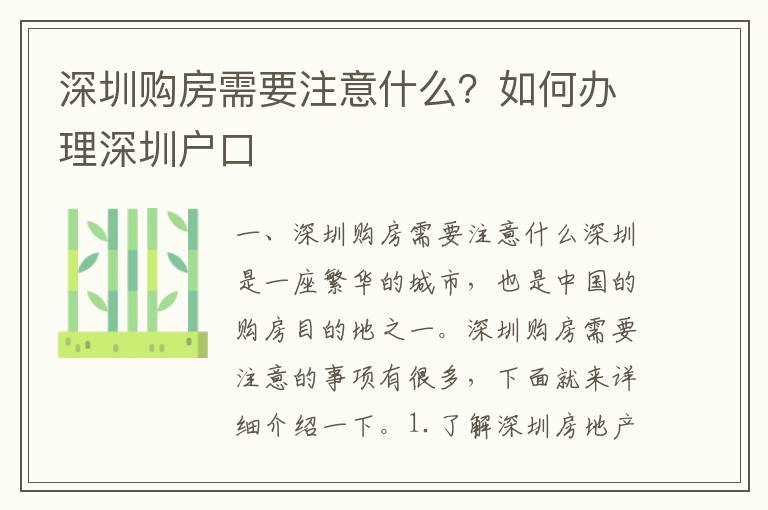 深圳购房需要注意什么？如何办理深圳户口

一、深圳购房需要注意什么深圳是一座繁华的城市，也是中国的购房目的地之一。深圳购房需要注意的事项有很多，下面就来详细介绍一下。1. 了解深圳房地产